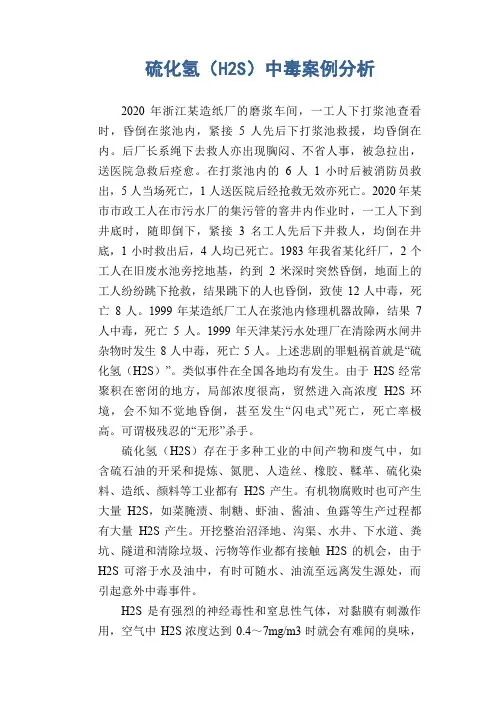 硫化氢（H2S）中毒案例分析

2020 年浙江某造纸厂的磨浆车间，一工人下打浆池查看时，昏倒在浆池内，紧接 5 人先后下打浆池救援，均昏倒在内。后厂长系绳下去救人亦出现胸闷、不省人事，被急拉出，送医院急救后痊愈。在打浆池内的 6 人 1 小时后被消防员救出，5 人当场死亡，1 人送医院后经抢救无效亦死亡。2020 年某市市政工人在市污水厂的集污管的窨井内作业时，一工人下到井底时，随即倒下，紧接 3 名工人先后下井救人，均倒在井底，1 小时救出后，4 人均已死亡。1983 年我省某化纤厂，2 个工人在旧废水池旁挖地基，约到 2 米深时突然昏倒，地面上的工人纷纷跳下抢救，结果跳下的人也昏倒，致使 12 人中毒，死亡 8 人。1999 年某造纸厂工人在浆池内修理机器故障，结果 7 人中毒，死亡 5 人。1999 年天津某污水处理厂在清除两水闸井杂物时发生 8 人中毒，死亡 5 人。上述悲剧的罪魁祸首就是“硫化氢（H2S）”。类似事件在全国各地均有发生。由于 H2S 经常聚积在密闭的地方，局部浓度很高，贸然进入高浓度 H2S 环境，会不知不觉地昏倒，甚至发生“闪电式”死亡，死亡率极高。可谓极残忍的“无形”杀手。

硫化氢（H2S）存在于多种工业的中间产物和废气中，如含硫石油的开采和提炼、氮肥、人造丝、橡胶、鞣革、硫化染料、造纸、颜料等工业都有 H2S 产生。有机物腐败时也可产生大量 H2S，如菜腌渍、制糖、虾油、酱油、鱼露等生产过程都有大量 H2S 产生。开挖整治沼泽地、沟渠、水井、下水道、粪坑、隧道和清除垃圾、污物等作业都有接触 H2S 的机会，由于 H2S 可溶于水及油中，有时可随水、油流至远离发生源处，而引起意外中毒事件。

H2S 是有强烈的神经毒性和窒息性气体，对黏膜有刺激作用，空气中 H2S 浓度达到 0.4～7mg/m3 时就会有难闻的臭味，